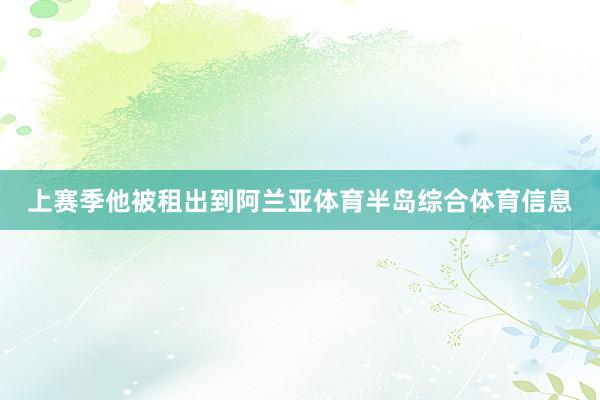 上赛季他被租出到阿兰亚体育半岛综合体育信息